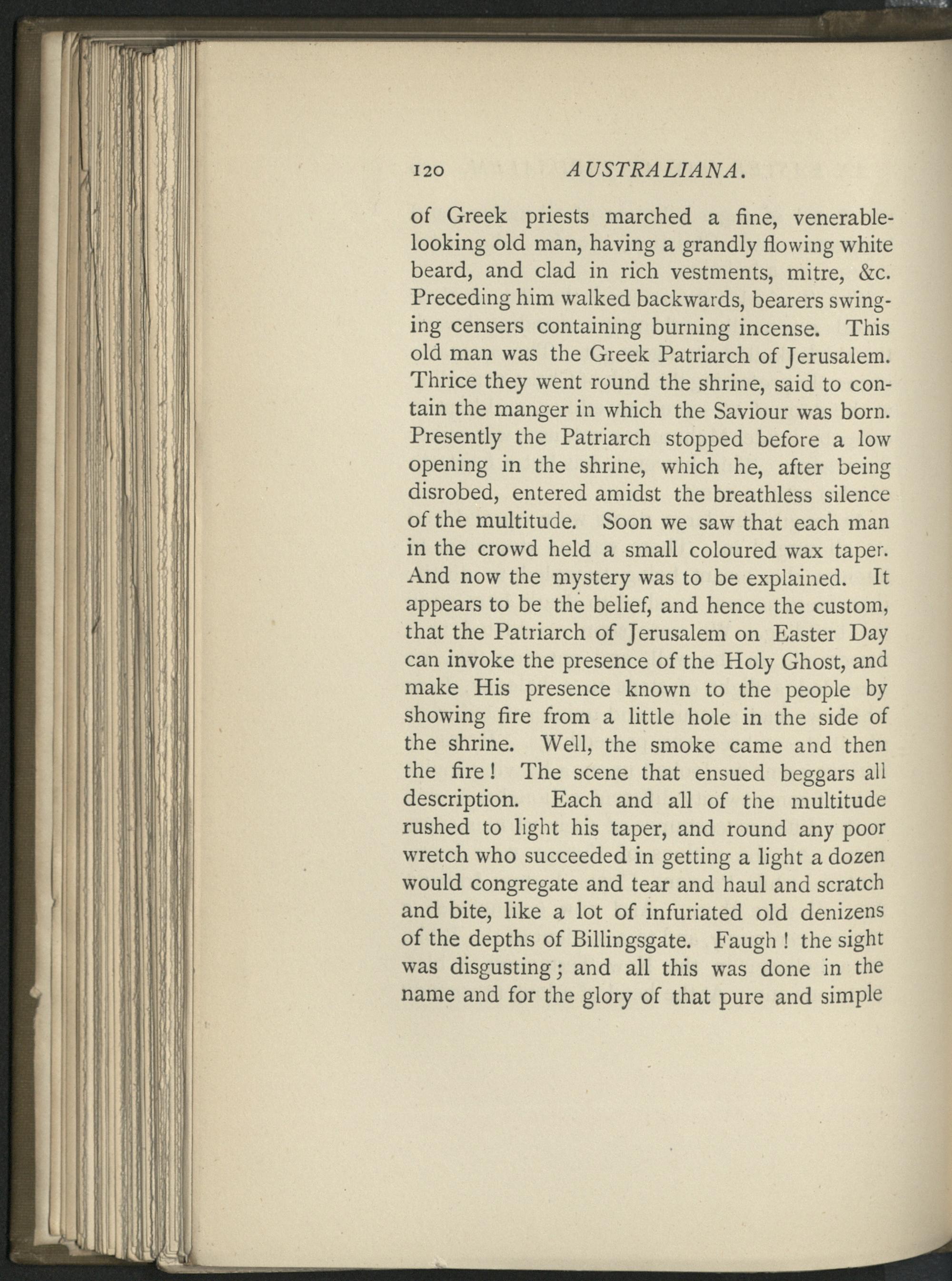 120 AUSTRALIANA.

of Greek priests marched a fine, venerable-looking old man, having a grandly flowing white beard, and clad in rich vestments, mitre, &c. Preceding him walked backwards, bearers swinging censers containing burning incense. This old man was the Greek Patriarch of Jerusalem. Thrice they went round the shrine, said to contain the manger in which the Saviour was born. Presently the Patriarch stopped before a low opening in the shrine, which he, after being disrobed, entered amidst the breathless silence of the multitude. Soon we saw that each man in the crowd held a small coloured wax taper. And now the mystery was to be explained. It appears to be the belief, and hence the custom, that the Patriarch of Jerusalem on Easter Day can invoke the presence of the Holy Ghost, and make His presence known to the people by showing fire from a little hole in the side of the shrine. Well, the smoke came and then the fire! The scene that ensued beggars all description. Each and all of the multitude rushed to light his taper, and round any poor wretch who succeeded in getting a light a dozen would congregate and tear and haul and scratch and bite, like a lot of infuriated old denizens of the depths of Billingsgate. Faugh! the sight was disgusting; and all this was done in the name and for the glory of that pure and simple